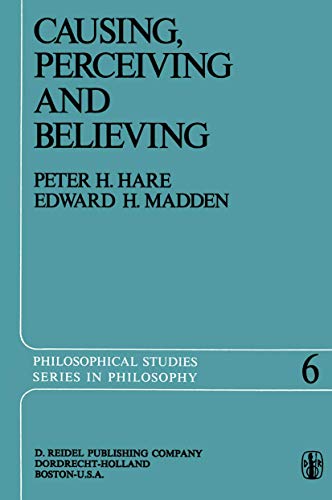 CAUSING, PERCEIVING AND BELIEVING

PETER H. HARE
EDWARD H. MADDEN

PHILOSOPHICAL STUDIES SERIES IN PHILOSOPHY

6

D. REIDEL PUBLISHING COMPANY
DORDRECHT-HOLLAND
BOSTON-U.S.A.